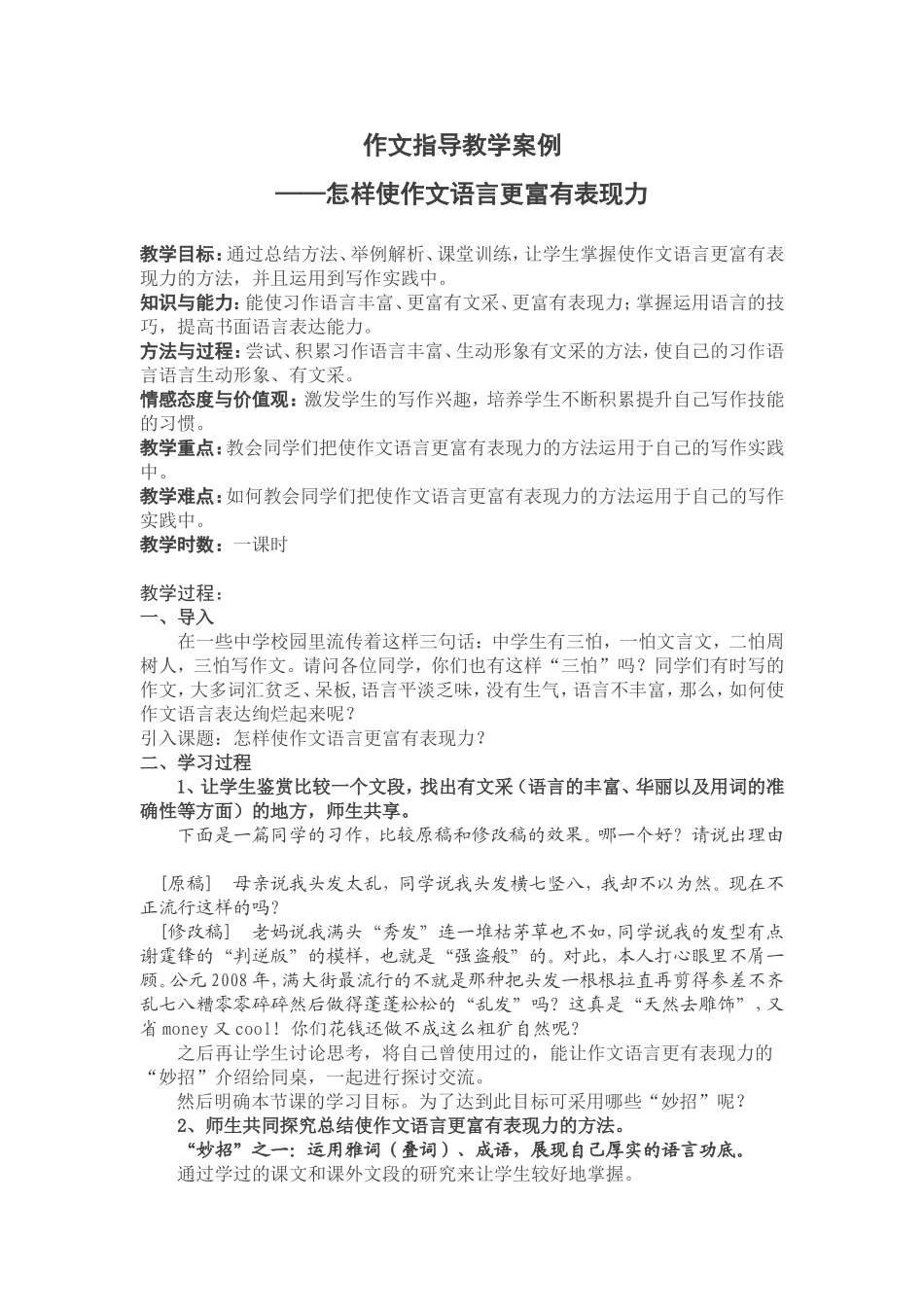 作文指导教学案例

——怎样使作文语言更富有表现力

教学目标：通过总结方法、举例解析、课堂训练，让学生掌握使作文语言更富有表现力的方法，并且运用到写作实践中。
知识与能力：能使习作语言丰富、更富有文采、更富有表现力；掌握运用语言的技巧，提高书面语言表达能力。
方法与过程：尝试、积累习作语言丰富、生动形象有文采的方法，使自己的习作语言语言生动形象、有文采。
情感态度与价值观：激发学生的写作兴趣，培养学生不断积累提升自己写作技能的习惯。
教学重点：教会同学们把使作文语言更富有表现力的方法运用于自己的写作实践中。
教学难点：如何教会同学们把使作文语言更富有表现力的方法运用于自己的写作实践中。
教学时数：一课时

教学过程：
一、导入
在一些中学校园里流传着这样三句话：中学生有三怕，一怕文言文，二怕周树人，三怕写作文。请问各位同学，你们也有这样“三怕”吗？同学们有时写的作文，大多词汇贫乏、呆板，语言平淡乏味，没有生气，语言不丰富，那么，如何使作文语言表达绚烂起来呢？
引入课题：怎样使作文语言更富有表现力？
二、学习过程
1、让学生鉴赏比较一个文段，找出有文采（语言的丰富、华丽以及用词的准确性等方面）的地方，师生共享。
下面是一篇同学的习作，比较原稿和修改稿的效果。哪一个好？请说出理由

[原稿] 母亲说我头发太乱，同学说我头发横七竖八，我却不以为然。现在不正流行这样的吗?
[修改稿] 老妈说我满头“秀发”连一堆枯茅草也不如，同学说我的发型有点谢霆锋的“判逆版”的模样，也就是“强盗般”的。对此，本人打心眼里不屑一顾。公元2008年，满大街最流行的不就是那种把头发一根根拉直再剪得参差不齐乱七八糟零零碎碎然后做得蓬蓬松松的“乱发”吗？这真是“天然去雕饰”，又省money又cool！你们花钱还做不成这么粗犷自然呢？
之后再让学生讨论思考，将自己曾使用过的，能让作文语言更有表现力的“妙招”介绍给同桌，一起进行探讨交流。
然后明确本节课的学习目标。为了达到此目标可采用哪些“妙招”呢？
2、师生共同探究总结使作文语言更富有表现力的方法。
“妙招”之一：运用雅词（叠词）、成语，展现自己厚实的语言功底。
通过学过的课文和课外文段的研究来让学生较好地掌握。